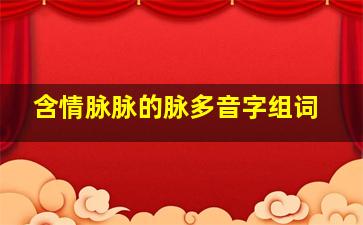 含情脉脉的脉多音字组词